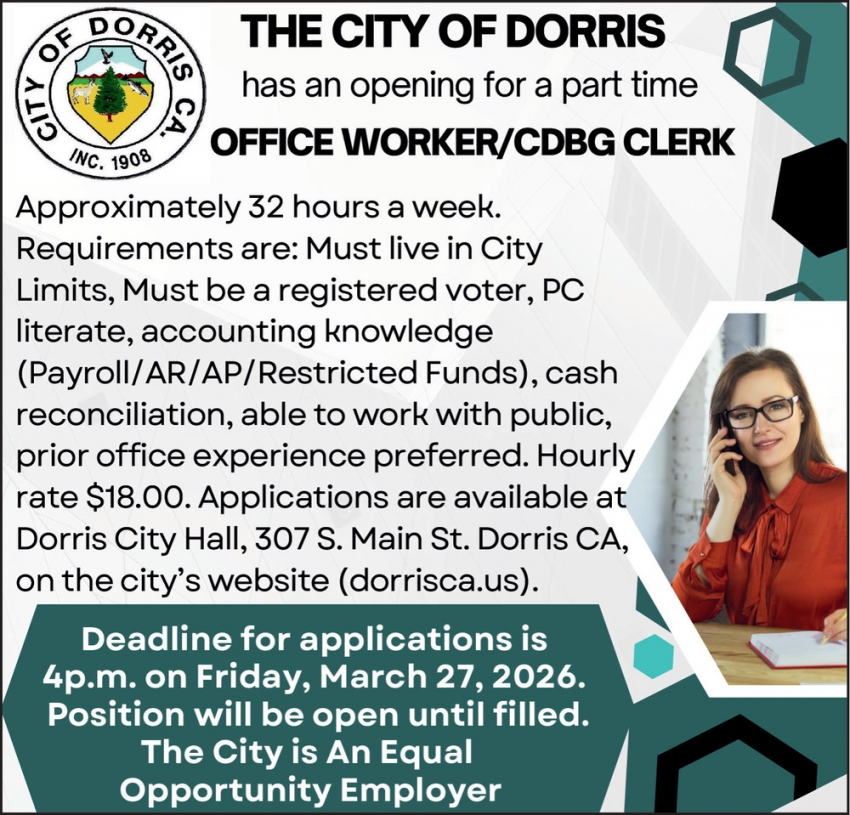 CITY OF DORRIS CA.
INC. 1908

THE CITY OF DORRIS
has an opening for a part time
OFFICE WORKER/CDBG CLERK

Approximately 32 hours a week. Requirements are: Must live in City Limits, Must be a registered voter, PC literate, accounting knowledge (Payroll/AR/AP/Restricted Funds), cash reconciliation, able to work with public, prior office experience preferred. Hourly rate $18.00. Applications are available at Dorris City Hall, 307 S. Main St. Dorris CA, on the city's website (dorrisca.us).

Deadline for applications is 4p.m. on Friday, March 27, 2026. Position will be open until filled. The City is An Equal Opportunity Employer